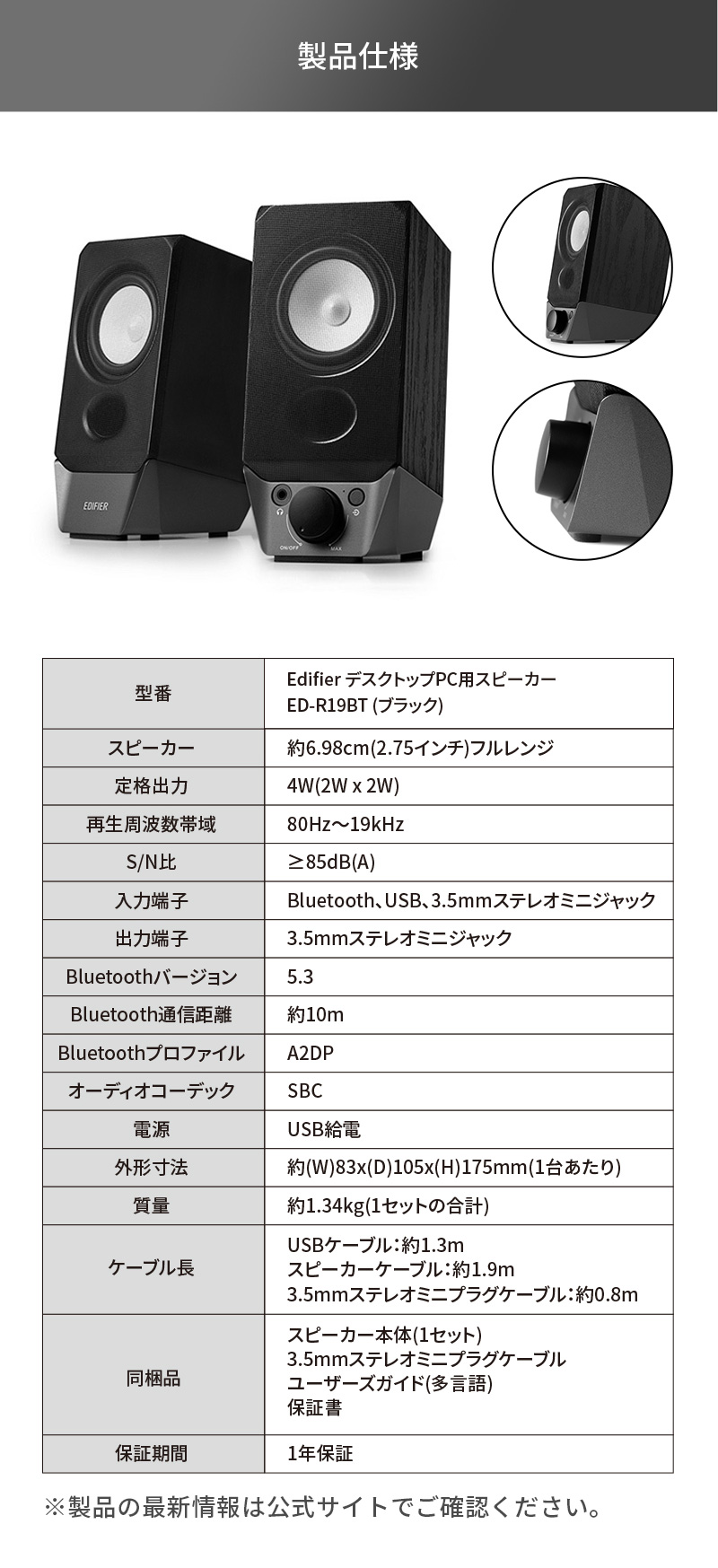 製品仕様

EDIFIER

ON/OFF MAX

| 型番 | Edifier デスクトップPC用スピーカー ED-R19BT (ブラック) |
|---|---|
| スピーカー | 約6.98cm(2.75インチ)フルレンジ |
| 定格出力 | 4W(2W x 2W) |
| 再生周波数帯域 | 80Hz～19kHz |
| S/N比 | ≧85dB(A) |
| 入力端子 | Bluetooth、USB、3.5mmステレオミニジャック |
| 出力端子 | 3.5mmステレオミニジャック |
| Bluetoothバージョン | 5.3 |
| Bluetooth通信距離 | 約10m |
| Bluetoothプロファイル | A2DP |
| オーディオコーデック | SBC |
| 電源 | USB給電 |
| 外形寸法 | 約(W)83x(D)105x(H)175mm(1台あたり) |
| 質量 | 約1.34kg(1セットの合計) |
| ケーブル長 | USBケーブル：約1.3m スピーカーケーブル：約1.9m 3.5mmステレオミニプラグケーブル：約0.8m |
| 同梱品 | スピーカー本体(1セット) 3.5mmステレオミニプラグケーブル ユーザーズガイド(多言語) 保証書 |
| 保証期間 | 1年保証 |

※製品の最新情報は公式サイトでご確認ください。